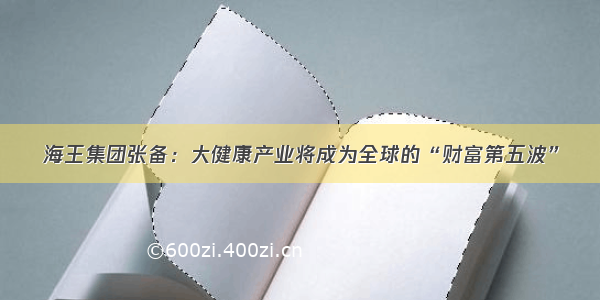 海王集团张备：大健康产业将成为全球的“财富第五波”

©600zi.400zi.cn